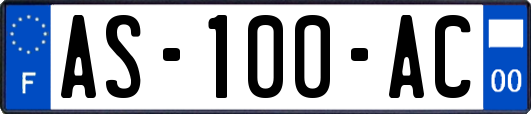 F
AS-100-AC
00